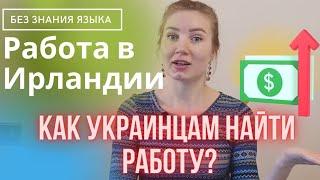 БЕЗ ЗНАНИЯ ЯЗЫКА

Работа в Ирландии

$

КАК УКРАИНЦАМ НАЙТИ РАБОТУ?